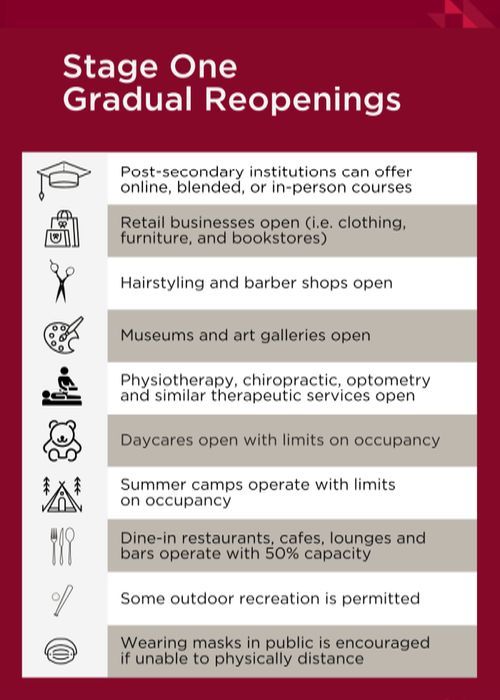 Stage One
Gradual Reopenings

Post-secondary institutions can offer online, blended, or in-person courses

Retail businesses open (i.e. clothing, furniture, and bookstores)

Hairstyling and barber shops open

Museums and art galleries open

Physiotherapy, chiropractic, optometry and similar therapeutic services open

Daycares open with limits on occupancy

Summer camps operate with limits on occupancy

Dine-in restaurants, cafes, lounges and bars operate with 50% capacity

Some outdoor recreation is permitted

Wearing masks in public is encouraged if unable to physically distance